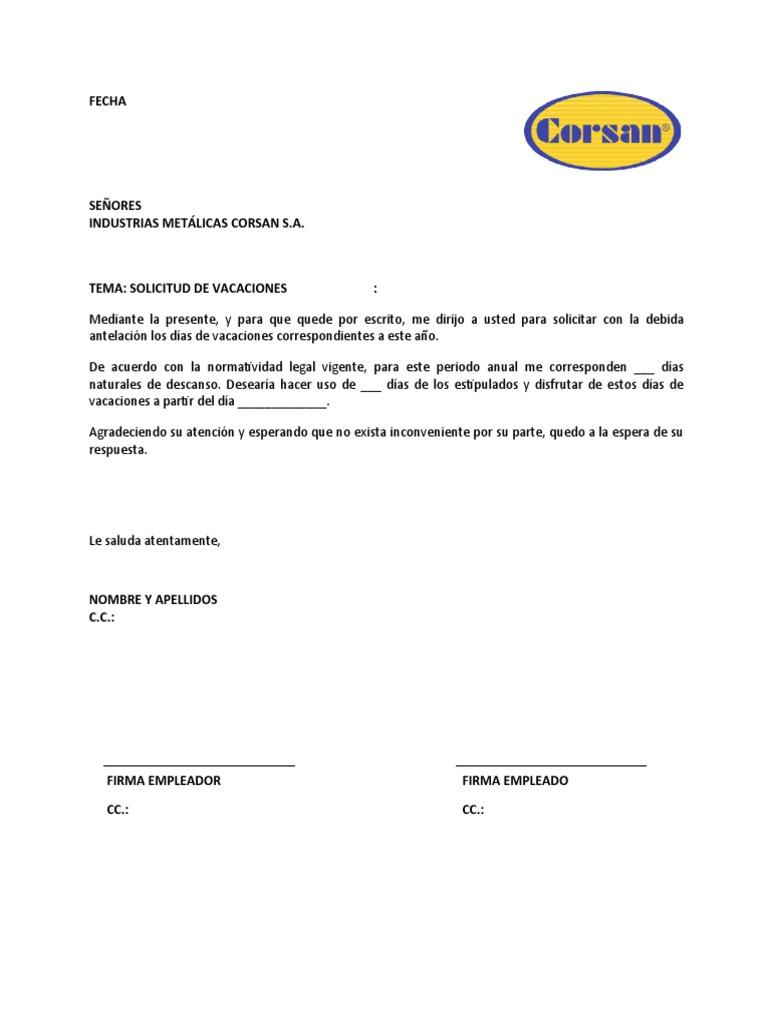 FECHA

Corsan®

SEÑORES
INDUSTRIAS METÁLICAS CORSAN S.A.

TEMA: SOLICITUD DE VACACIONES :

Mediante la presente, y para que quede por escrito, me dirijo a usted para solicitar con la debida antelación los días de vacaciones correspondientes a este año.

De acuerdo con la normatividad legal vigente, para este periodo anual me corresponden ___ días naturales de descanso. Desearía hacer uso de ___ días de los estipulados y disfrutar de estos días de vacaciones a partir del día _____________.

Agradeciendo su atención y esperando que no exista inconveniente por su parte, quedo a la espera de su respuesta.

Le saluda atentamente,

NOMBRE Y APELLIDOS
C.C.:

FIRMA EMPLEADOR
CC.:

FIRMA EMPLEADO
CC.: